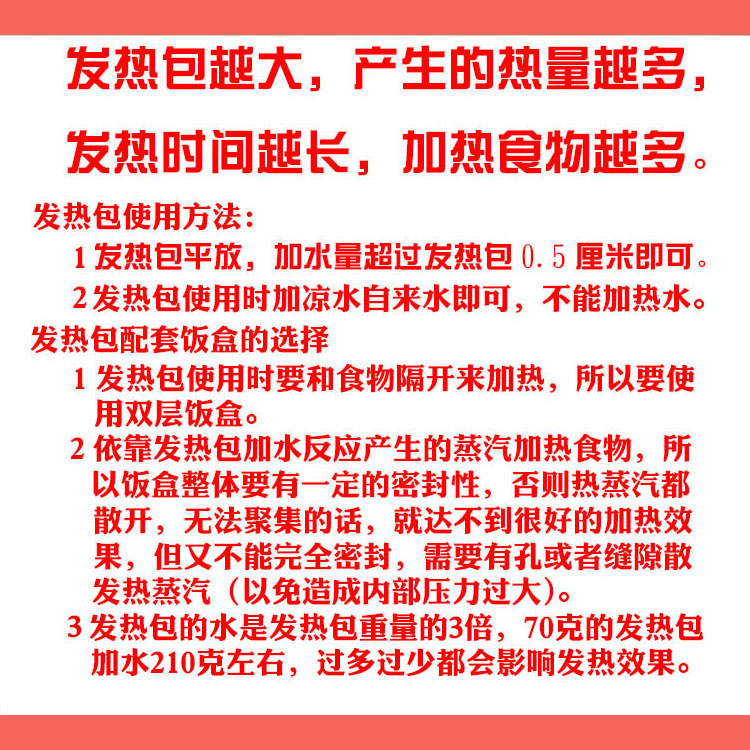 发热包越大，产生的热量越多，

发热时间越长，加热食物越多。

发热包使用方法：

1 发热包平放，加水量超过发热包 0.5 厘米即可。

2 发热包使用时加凉水自来水即可，不能加热水。

发热包配套饭盒的选择

1 发热包使用时要和食物隔开来加热，所以要使用双层饭盒。

2 依靠发热包加水反应产生的蒸汽加热食物，所以饭盒整体要有一定的密封性，否则热蒸汽都散开，无法聚集的话，就达不到很好的加热效果，但又不能完全密封，需要有孔或者缝隙散发热蒸汽（以免造成内部压力过大）。

3 发热包的水是发热包重量的3倍，70克的发热包加水210克左右，过多过少都会影响发热效果。